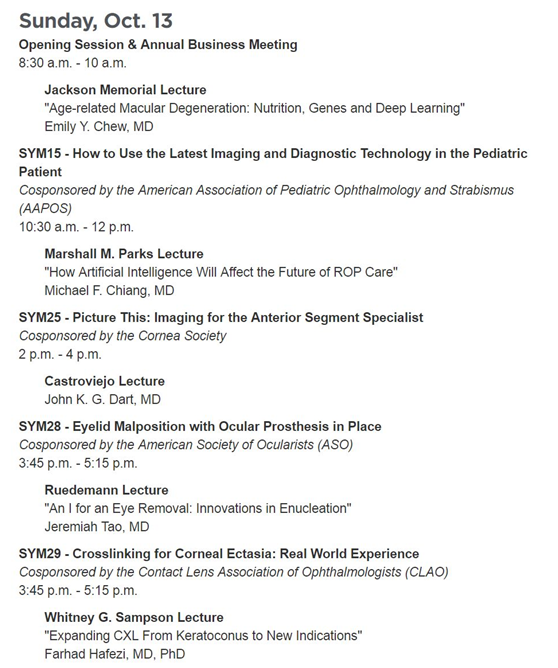 Sunday, Oct. 13

Opening Session & Annual Business Meeting
8:30 a.m. - 10 a.m.

Jackson Memorial Lecture
"Age-related Macular Degeneration: Nutrition, Genes and Deep Learning"
Emily Y. Chew, MD

SYM15 - How to Use the Latest Imaging and Diagnostic Technology in the Pediatric Patient
Cosponsored by the American Association of Pediatric Ophthalmology and Strabismus (AAPOS)
10:30 a.m. - 12 p.m.

Marshall M. Parks Lecture
"How Artificial Intelligence Will Affect the Future of ROP Care"
Michael F. Chiang, MD

SYM25 - Picture This: Imaging for the Anterior Segment Specialist
Cosponsored by the Cornea Society
2 p.m. - 4 p.m.

Castroviejo Lecture
John K. G. Dart, MD

SYM28 - Eyelid Malposition with Ocular Prosthesis in Place
Cosponsored by the American Society of Ocularists (ASO)
3:45 p.m. - 5:15 p.m.

Ruedemann Lecture
"An I for an Eye Removal: Innovations in Enucleation"
Jeremiah Tao, MD

SYM29 - Crosslinking for Corneal Ectasia: Real World Experience
Cosponsored by the Contact Lens Association of Ophthalmologists (CLAO)
3:45 p.m. - 5:15 p.m.

Whitney G. Sampson Lecture
"Expanding CXL From Keratoconus to New Indications"
Farhad Hafezi, MD, PhD